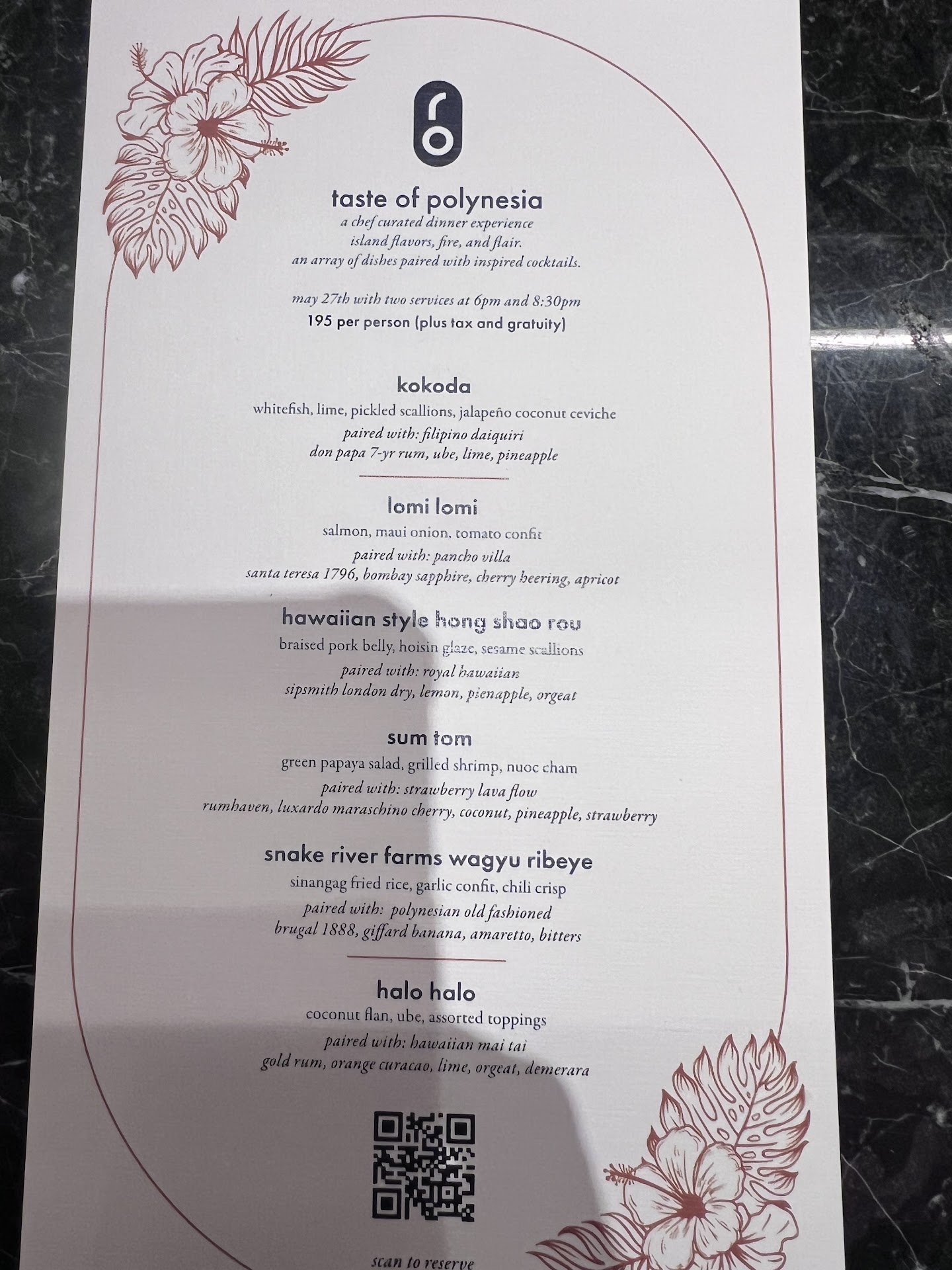 taste of polynesia
a chef curated dinner experience
island flavors, fire, and flair.
an array of dishes paired with inspired cocktails.

may 27th with two services at 6pm and 8:30pm
195 per person (plus tax and gratuity)

kokoda
whitefish, lime, pickled scallions, jalapeño coconut ceviche
paired with: filipino daiquiri
don papa 7-yr rum, ube, lime, pineapple

lomi lomi
salmon, maui onion, tomato confit
paired with: pancho villa
santa teresa 1796, bombay sapphire, cherry heering, apricot

hawaiian style hong shao rou
braised pork belly, hoisin glaze, sesame scallions
paired with: royal hawaiian
sipsmith london dry, lemon, pienapple, orgeat

sum tom
green papaya salad, grilled shrimp, nuoc cham
paired with: strawberry lava flow
rumhaven, luxardo maraschino cherry, coconut, pineapple, strawberry

snake river farms wagyu ribeye
sinangag fried rice, garlic confit, chili crisp
paired with: polynesian old fashioned
brugal 1888, giffard banana, amaretto, bitters

halo halo
coconut flan, ube, assorted toppings
paired with: hawaiian mai tai
gold rum, orange curacao, lime, orgeat, demerara

scan to reserve